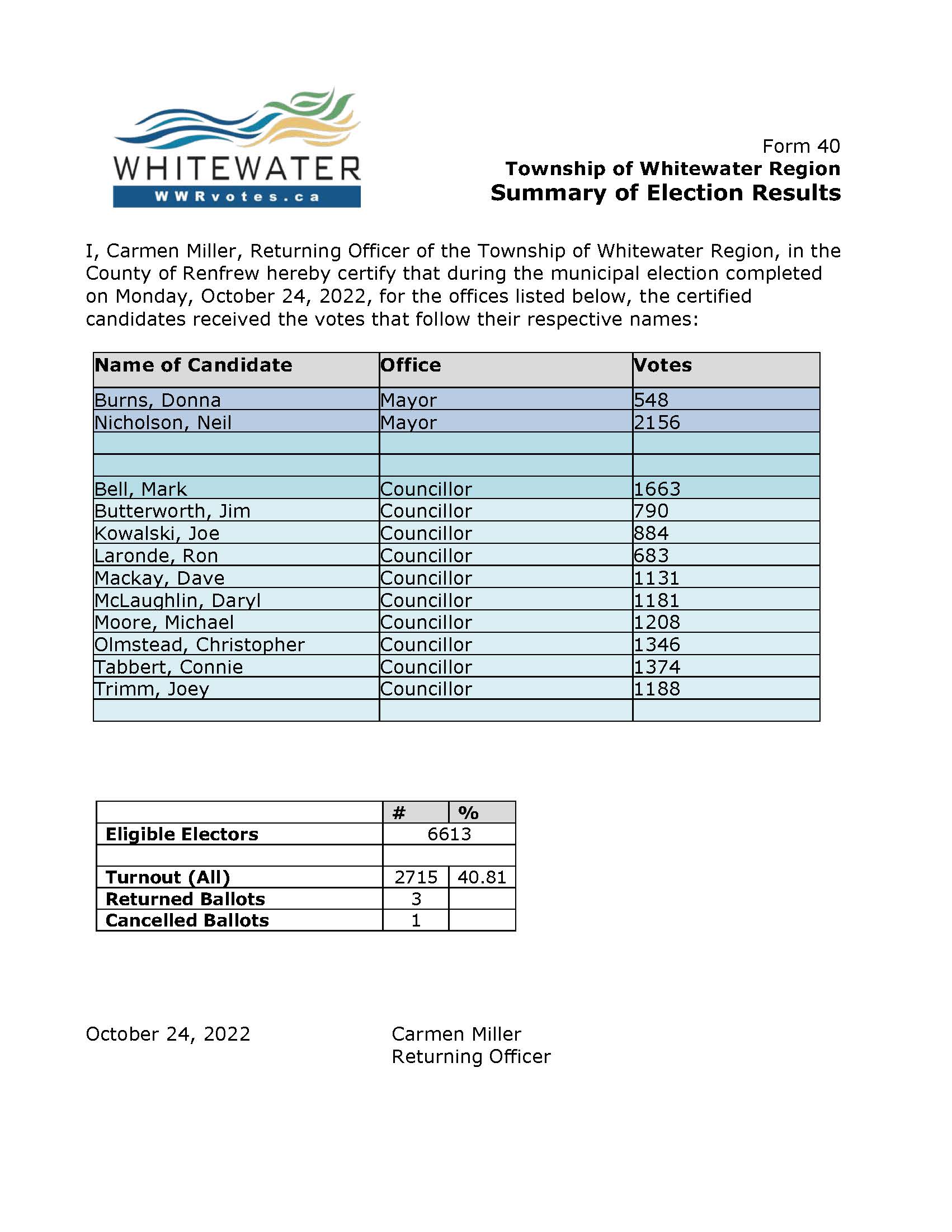 WHITEWATER
WWRvotes.ca

Form 40
Township of Whitewater Region
Summary of Election Results

I, Carmen Miller, Returning Officer of the Township of Whitewater Region, in the County of Renfrew hereby certify that during the municipal election completed on Monday, October 24, 2022, for the offices listed below, the certified candidates received the votes that follow their respective names:

| Name of Candidate | Office | Votes |
|---|---|---|
| Burns, Donna | Mayor | 548 |
| Nicholson, Neil | Mayor | 2156 |
| | | |
| | | |
| Bell, Mark | Councillor | 1663 |
| Butterworth, Jim | Councillor | 790 |
| Kowalski, Joe | Councillor | 884 |
| Laronde, Ron | Councillor | 683 |
| Mackay, Dave | Councillor | 1131 |
| McLaughlin, Daryl | Councillor | 1181 |
| Moore, Michael | Councillor | 1208 |
| Olmstead, Christopher | Councillor | 1346 |
| Tabbert, Connie | Councillor | 1374 |
| Trimm, Joey | Councillor | 1188 |
| | | |

| | # | % |
|---|---|---|
| Eligible Electors | 6613 | |
| | | |
| Turnout (All) | 2715 | 40.81 |
| Returned Ballots | 3 | |
| Cancelled Ballots | 1 | |

October 24, 2022

Carmen Miller
Returning Officer